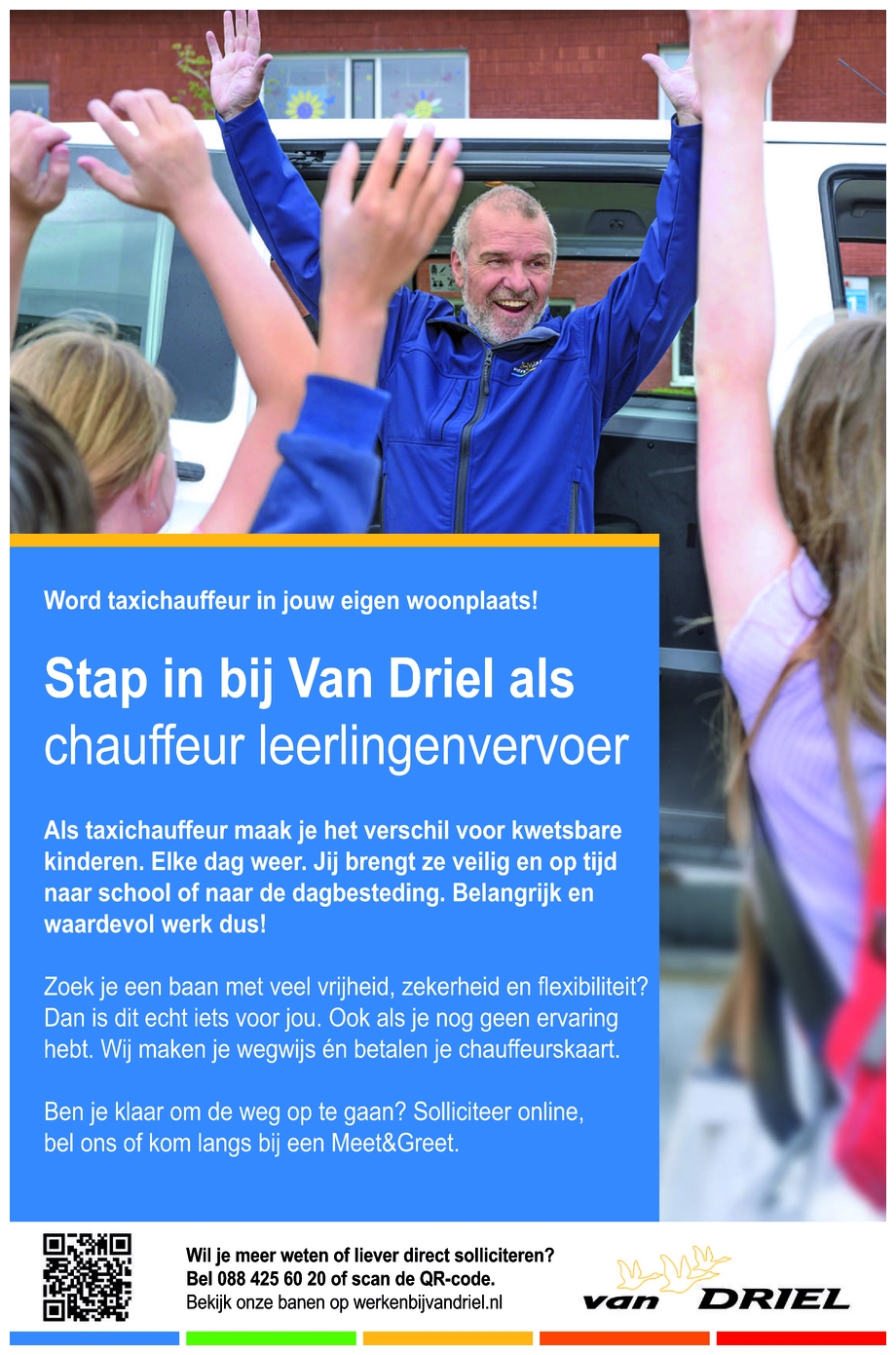 Word taxichauffeur in jouw eigen woonplaats!

Stap in bij Van Driel als chauffeur leerlingenvervoer

Als taxichauffeur maak je het verschil voor kwetsbare kinderen. Elke dag weer. Jij brengt ze veilig en op tijd naar school of naar de dagbesteding. Belangrijk en waardevol werk dus!

Zoek je een baan met veel vrijheid, zekerheid en flexibiliteit? Dan is dit echt iets voor jou. Ook als je nog geen ervaring hebt. Wij maken je wegwijs én betalen je chauffeurskaart.

Ben je klaar om de weg op te gaan? Solliciteer online, bel ons of kom langs bij een Meet&Greet.

Wil je meer weten of liever direct solliciteren?
Bel 088 425 60 20 of scan de QR-code.
Bekijk onze banen op werkenbijvandriel.nl

van DRIEL